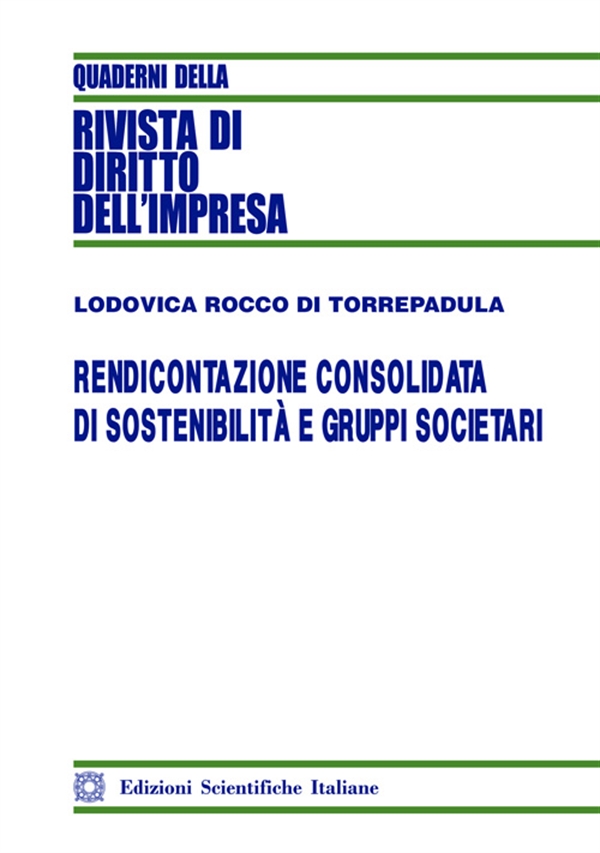 QUADERNI DELLA

RIVISTA DI DIRITTO DELL'IMPRESA

LODOVICA ROCCO DI TORREPADULA

RENDICONTAZIONE CONSOLIDATA DI SOSTENIBILITÀ E GRUPPI SOCIETARI

Edizioni Scientifiche Italiane